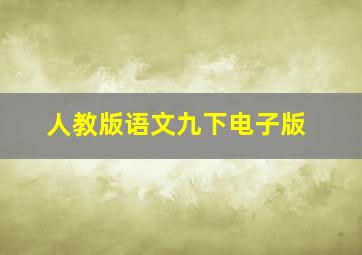 人教版语文九下电子版